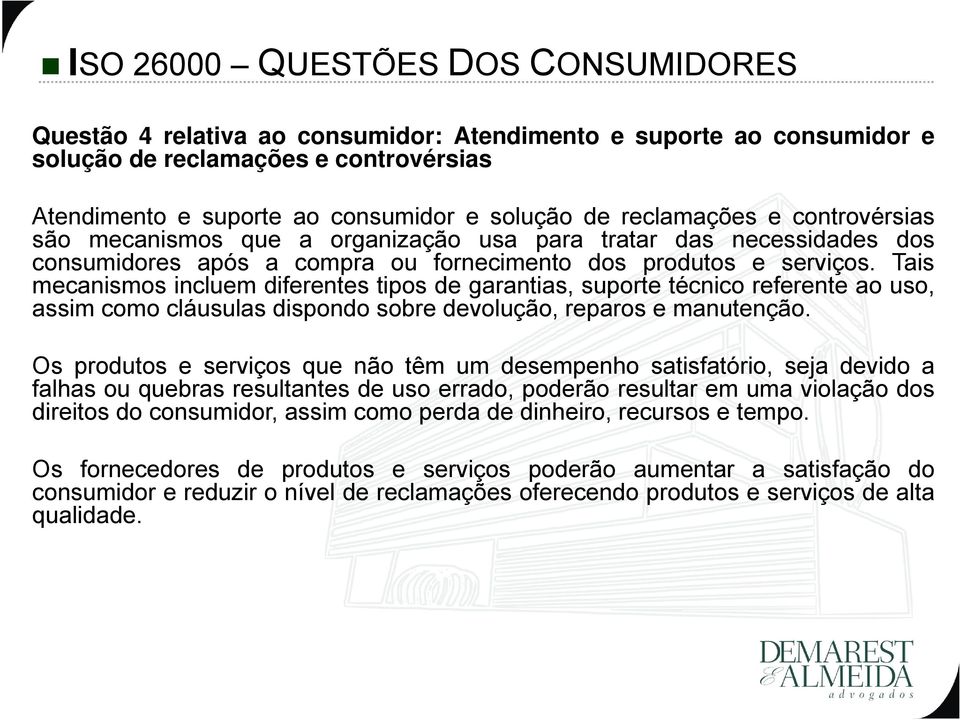 ISO 26000 – QUESTÕES DOS CONSUMIDORES

Questão 4 relativa ao consumidor: Atendimento e suporte ao consumidor e solução de reclamações e controvérsias

Atendimento e suporte ao consumidor e solução de reclamações e controvérsias são mecanismos que a organização usa para tratar das necessidades dos consumidores após a compra ou fornecimento dos produtos e serviços. Tais mecanismos incluem diferentes tipos de garantias, suporte técnico referente ao uso, assim como cláusulas dispondo sobre devolução, reparos e manutenção.

Os produtos e serviços que não têm um desempenho satisfatório, seja devido a falhas ou quebras resultantes de uso errado, poderão resultar em uma violação dos direitos do consumidor, assim como perda de dinheiro, recursos e tempo.

Os fornecedores de produtos e serviços poderão aumentar a satisfação do consumidor e reduzir o nível de reclamações oferecendo produtos e serviços de alta qualidade.

DEMAREST & ALMEIDA advogados